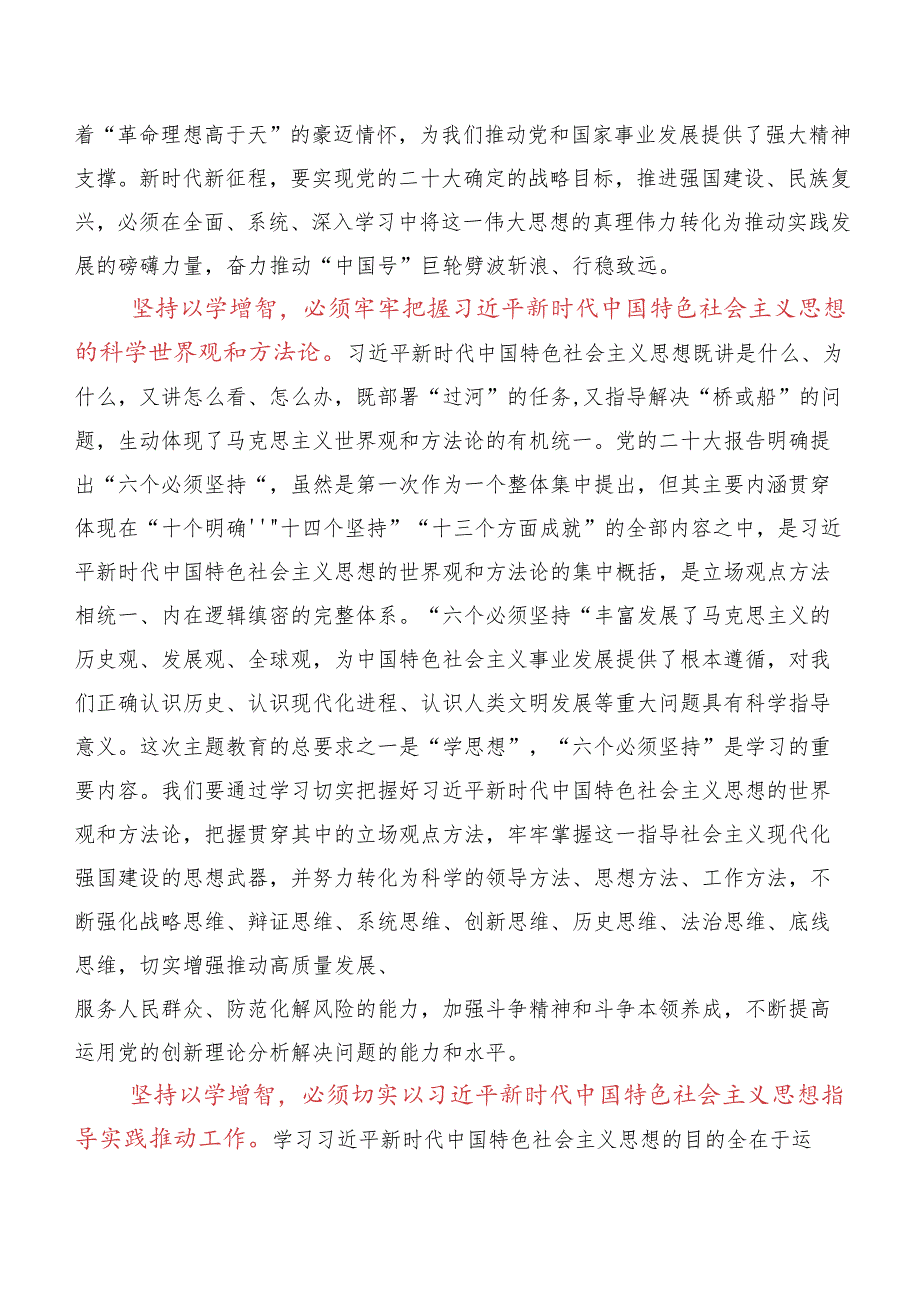 着“革命理想高于天”的豪迈情怀，为我们推动党和国家事业发展提供了强大精神支撑。新时代新征程，要实现党的二十大确定的战略目标，推进强国建设、民族复兴，必须在全面、系统、深入学习中将这一伟大思想的真理伟力转化为推动实践发展的磅礴力量，奋力推动“中国号”巨轮劈波斩浪、行稳致远。

坚持以学增智，必须牢牢把握习近平新时代中国特色社会主义思想的科学世界观和方法论。习近平新时代中国特色社会主义思想既讲是什么、为什么，又讲怎么看、怎么办，既部署“过河”的任务,又指导解决“桥或船”的问题，生动体现了马克思主义世界观和方法论的有机统一。党的二十大报告明确提出“六个必须坚持“，虽然是第一次作为一个整体集中提出，但其主要内涵贯穿体现在“十个明确''"十四个坚持”“十三个方面成就”的全部内容之中，是习近平新时代中国特色社会主义思想的世界观和方法论的集中概括，是立场观点方法相统一、内在逻辑缜密的完整体系。“六个必须坚持“丰富发展了马克思主义的历史观、发展观、全球观，为中国特色社会主义事业发展提供了根本遵循，对我们正确认识历史、认识现代化进程、认识人类文明发展等重大问题具有科学指导意义。这次主题教育的总要求之一是“学思想”，“六个必须坚持”是学习的重要内容。我们要通过学习切实把握好习近平新时代中国特色社会主义思想的世界观和方法论，把握贯穿其中的立场观点方法，牢牢掌握这一指导社会主义现代化强国建设的思想武器，并努力转化为科学的领导方法、思想方法、工作方法，不断强化战略思维、辩证思维、系统思维、创新思维、历史思维、法治思维、底线思维，切实增强推动高质量发展、
服务人民群众、防范化解风险的能力，加强斗争精神和斗争本领养成，不断提高运用党的创新理论分析解决问题的能力和水平。

坚持以学增智，必须切实以习近平新时代中国特色社会主义思想指导实践推动工作。学习习近平新时代中国特色社会主义思想的目的全在于运